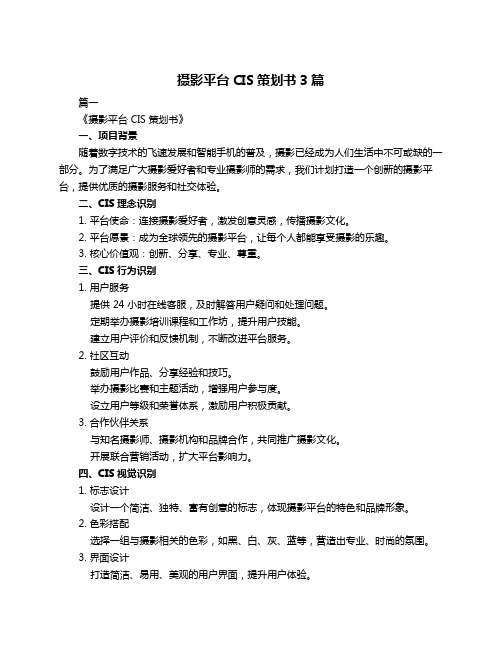 摄影平台 CIS 策划书 3 篇

篇一

《摄影平台 CIS 策划书》

一、项目背景

随着数字技术的飞速发展和智能手机的普及，摄影已经成为人们生活中不可或缺的一部分。为了满足广大摄影爱好者和专业摄影师的需求，我们计划打造一个创新的摄影平台，提供优质的摄影服务和社交体验。

二、CIS 理念识别

1. 平台使命：连接摄影爱好者，激发创意灵感，传播摄影文化。

2. 平台愿景：成为全球领先的摄影平台，让每个人都能享受摄影的乐趣。

3. 核心价值观：创新、分享、专业、尊重。

三、CIS 行为识别

1. 用户服务

提供 24 小时在线客服，及时解答用户疑问和处理问题。

定期举办摄影培训课程和工作坊，提升用户技能。

建立用户评价和反馈机制，不断改进平台服务。

2. 社区互动

鼓励用户作品、分享经验和技巧。

举办摄影比赛和主题活动，增强用户参与度。

设立用户等级和荣誉体系，激励用户积极贡献。

3. 合作伙伴关系

与知名摄影师、摄影机构和品牌合作，共同推广摄影文化。

开展联合营销活动，扩大平台影响力。

四、CIS 视觉识别

1. 标志设计

设计一个简洁、独特、富有创意的标志，体现摄影平台的特色和品牌形象。

2. 色彩搭配

选择一组与摄影相关的色彩，如黑、白、灰、蓝等，营造出专业、时尚的氛围。

3. 界面设计

打造简洁、易用、美观的用户界面，提升用户体验。